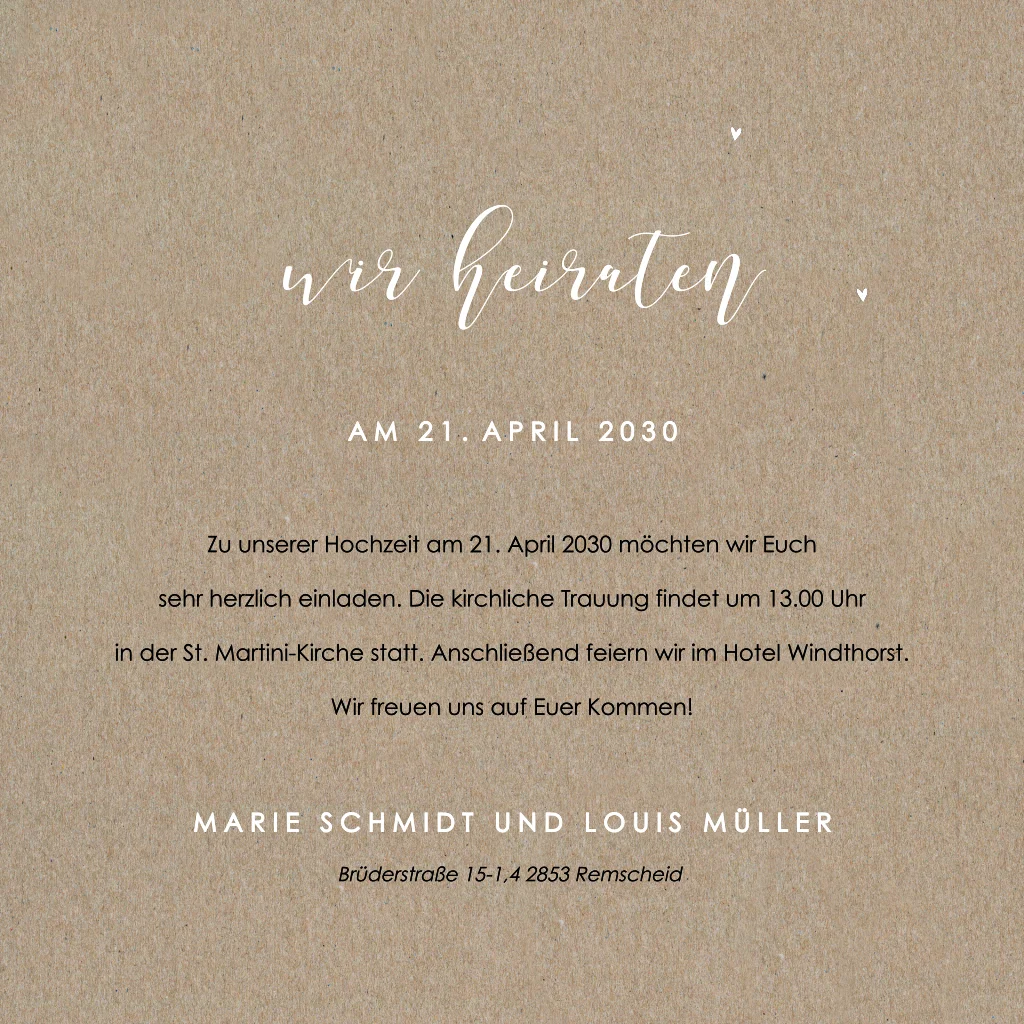 wir heiraten

AM 21. APRIL 2030

Zu unserer Hochzeit am 21. April 2030 möchten wir Euch sehr herzlich einladen. Die kirchliche Trauung findet um 13.00 Uhr in der St. Martini-Kirche statt. Anschließend feiern wir im Hotel Windthorst. Wir freuen uns auf Euer Kommen!

MARIE SCHMIDT UND LOUIS MÜLLER

Brüderstraße 15-1,4 2853 Remscheid